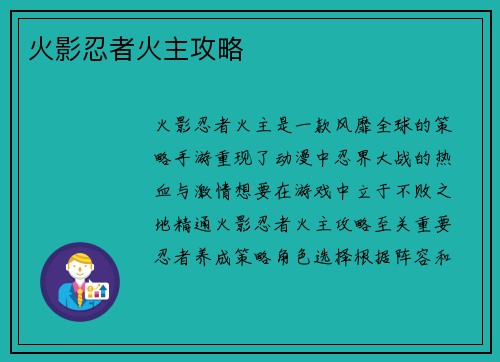 火影忍者火主攻略

火影忍者火主是一款风靡全球的策略手游重现了动漫中忍界大战的热血与激情想要在游戏中立于不败之地精通火影忍者火主攻略至关重要忍者养成策略角色选择根据阵容和